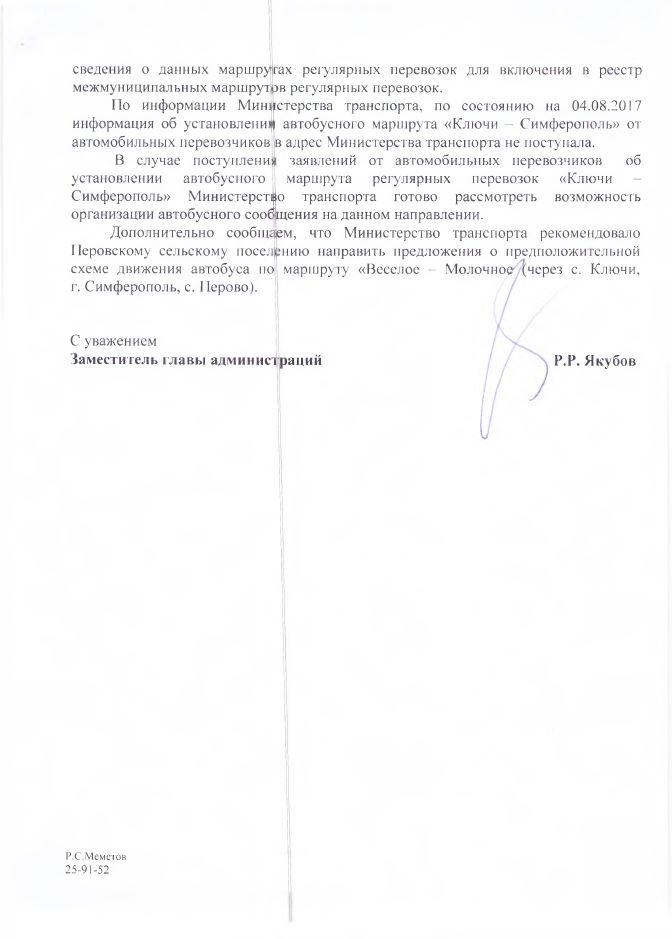 сведения о данных маршрутах регулярных перевозок для включения в реестр межмуниципальных маршрутов регулярных перевозок.

По информации Министерства транспорта, по состоянию на 04.08.2017 информация об установлении автобусного маршрута «Ключи – Симферополь» от автомобильных перевозчиков в адрес Министерства транспорта не поступала.

В случае поступления заявлений от автомобильных перевозчиков об установлении автобусного маршрута регулярных перевозок «Ключи – Симферополь» Министерство транспорта готово рассмотреть возможность организации автобусного сообщения на данном направлении.

Дополнительно сообщаем, что Министерство транспорта рекомендовало Перовскому сельскому поселению направить предложения о предположительной схеме движения автобуса по маршруту «Веселое – Молочное (через с. Ключи, г. Симферополь, с. Перово).

С уважением
Заместитель главы администраций Р.Р. Якубов

Р.С.Меметов
25-91-52